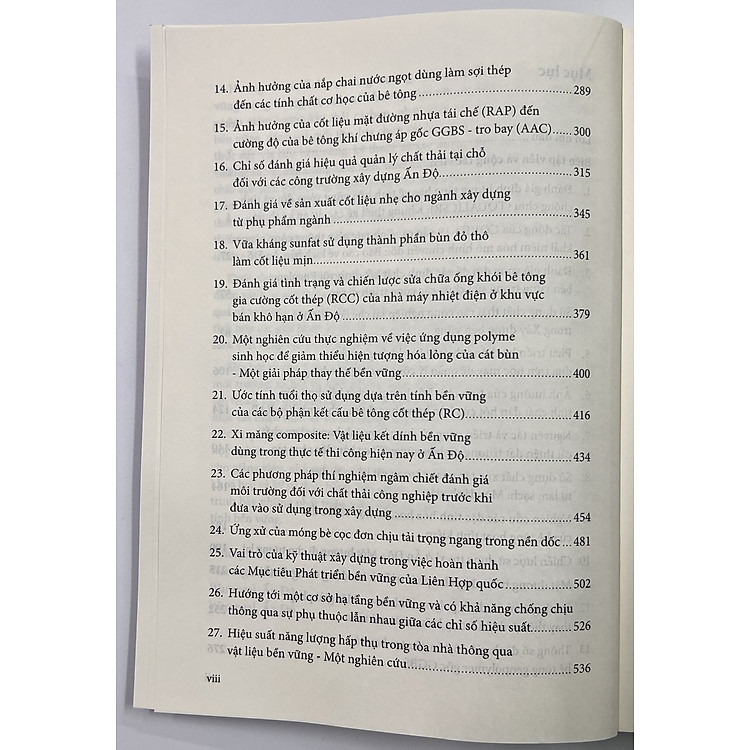 14. Ảnh hưởng của nắp chai nước ngọt dùng làm sợi thép đến các tính chất cơ học của bê tông 289

15. Ảnh hưởng của cốt liệu mặt đường nhựa tái chế (RAP) đến cường độ của bê tông khí chưng áp gốc GGBS - tro bay (AAC) 300

16. Chỉ số đánh giá hiệu quả quản lý chất thải tại chỗ đối với các công trường xây dựng Ấn Độ 315

17. Đánh giá về sản xuất cốt liệu nhẹ cho ngành xây dựng từ phụ phẩm ngành 345

18. Vữa kháng sunfat sử dụng thành phần bùn đỏ thô làm cốt liệu mịn 361

19. Đánh giá tình trạng và chiến lược sửa chữa ống khói bê tông gia cường cốt thép (RCC) của nhà máy nhiệt điện ở khu vực bán khô hạn ở Ấn Độ 379

20. Một nghiên cứu thực nghiệm về việc ứng dụng polyme sinh học để giảm thiểu hiện tượng hóa lỏng của cát bùn - Một giải pháp thay thế bền vững 400

21. Ước tính tuổi thọ sử dụng dựa trên tính bền vững của các bộ phận kết cấu bê tông cốt thép (RC) 416

22. Xi măng composite: Vật liệu kết dính bền vững dùng trong thực tế thi công hiện nay ở Ấn Độ 434

23. Các phương pháp thí nghiệm ngâm chiết đánh giá môi trường đối với chất thải công nghiệp trước khi đưa vào sử dụng trong xây dựng 454

24. Ứng xử của móng bè cọc đơn chịu tải trọng ngang trong nền dốc 481

25. Vai trò của kỹ thuật xây dựng trong việc hoàn thành các Mục tiêu Phát triển bền vững của Liên Hợp quốc 502

26. Hướng tới một cơ sở hạ tầng bền vững và có khả năng chống chịu thông qua sự phụ thuộc lẫn nhau giữa các chỉ số hiệu suất 526

27. Hiệu suất năng lượng hấp thụ trong tòa nhà thông qua vật liệu bền vững - Một nghiên cứu 536

viii